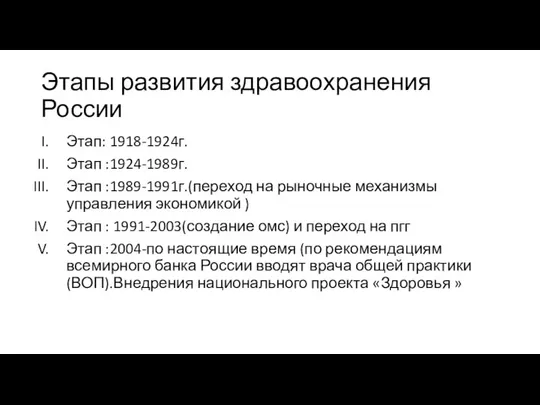 Этапы развития здравоохранения России

I. Этап: 1918-1924г.
II. Этап :1924-1989г.
III. Этап :1989-1991г.(переход на рыночные механизмы управления экономикой )
IV. Этап : 1991-2003(создание омс) и переход на пгг
V. Этап :2004-по настоящие время (по рекомендациям всемирного банка России вводят врача общей практики (ВОП).Внедрения национального проекта «Здоровья »